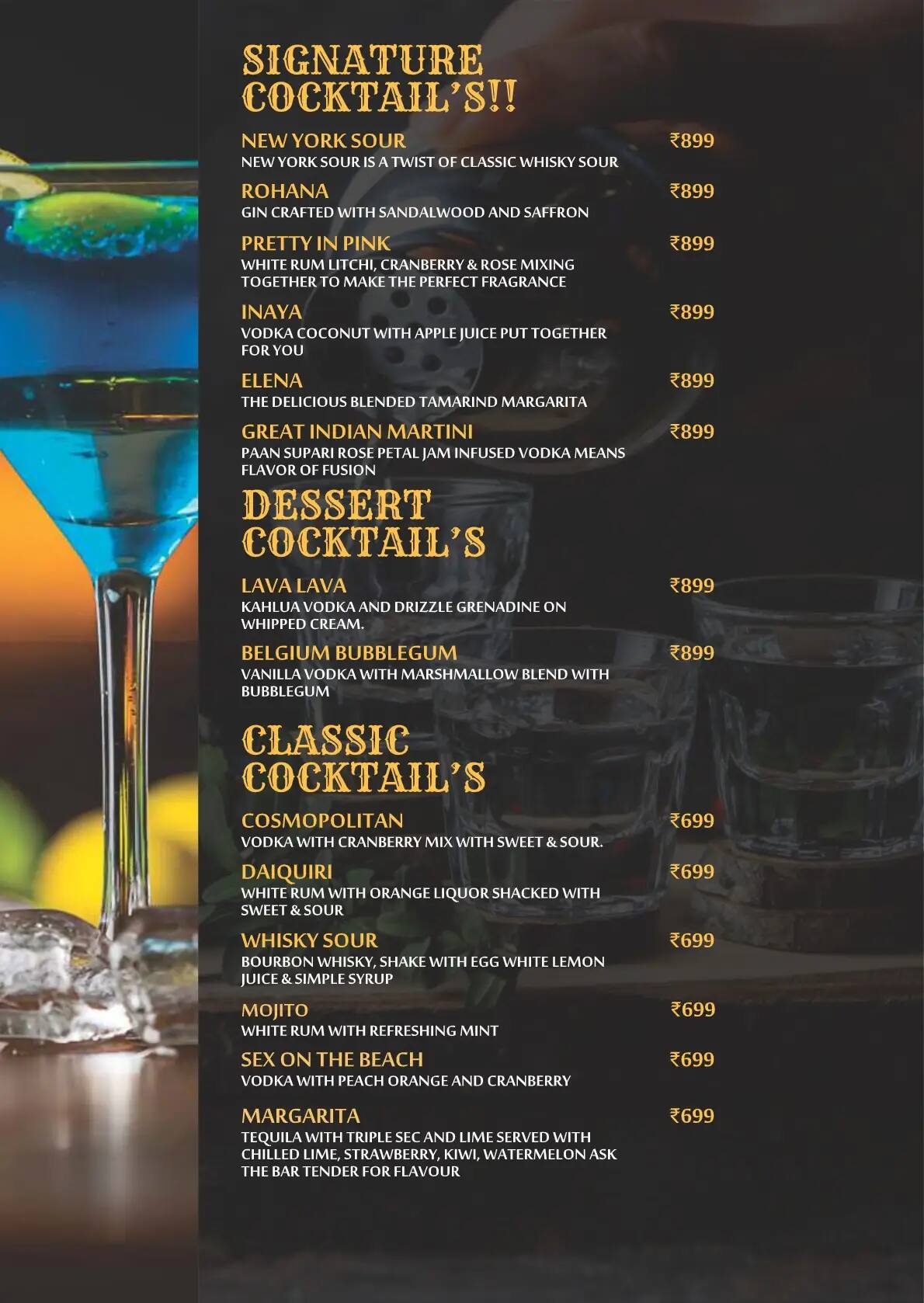 SIGNATURE COCKTAIL'S!!

NEW YORK SOUR ₹899
NEW YORK SOUR IS A TWIST OF CLASSIC WHISKY SOUR

ROHANA ₹899
GIN CRAFTED WITH SANDALWOOD AND SAFFRON

PRETTY IN PINK ₹899
WHITE RUM LITCHI, CRANBERRY & ROSE MIXING TOGETHER TO MAKE THE PERFECT FRAGRANCE

INAYA ₹899
VODKA COCONUT WITH APPLE JUICE PUT TOGETHER FOR YOU

ELENA ₹899
THE DELICIOUS BLENDED TAMARIND MARGARITA

GREAT INDIAN MARTINI ₹899
PAAN SUPARI ROSE PETAL JAM INFUSED VODKA MEANS FLAVOR OF FUSION

DESSERT COCKTAIL'S

LAVA LAVA ₹899
KAHLUA VODKA AND DRIZZLE GRENADINE ON WHIPPED CREAM.

BELGIUM BUBBLEGUM ₹899
VANILLA VODKA WITH MARSHMALLOW BLEND WITH BUBBLEGUM

CLASSIC COCKTAIL'S

COSMOPOLITAN ₹699
VODKA WITH CRANBERRY MIX WITH SWEET & SOUR.

DAIQUIRI ₹699
WHITE RUM WITH ORANGE LIQUOR SHACKED WITH SWEET & SOUR

WHISKY SOUR ₹699
BOURBON WHISKY, SHAKE WITH EGG WHITE LEMON JUICE & SIMPLE SYRUP

MOJITO ₹699
WHITE RUM WITH REFRESHING MINT

SEX ON THE BEACH ₹699
VODKA WITH PEACH ORANGE AND CRANBERRY

MARGARITA ₹699
TEQUILA WITH TRIPLE SEC AND LIME SERVED WITH CHILLED LIME, STRAWBERRY, KIWI, WATERMELON ASK THE BAR TENDER FOR FLAVOUR